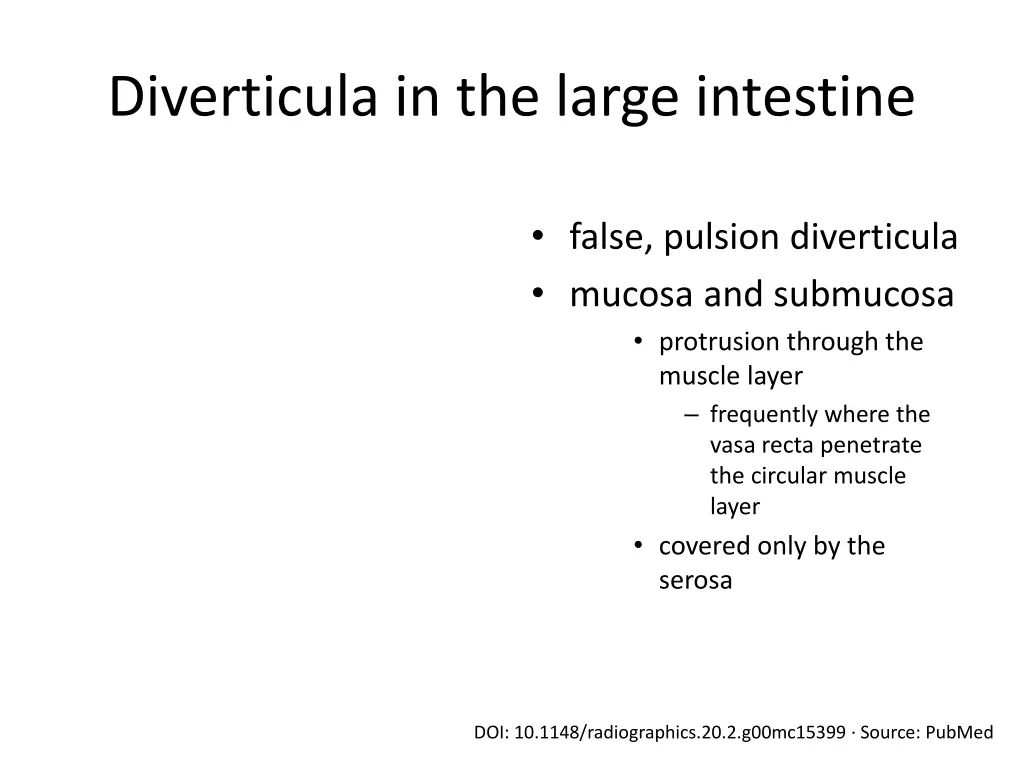 Diverticula in the large intestine

• false, pulsion diverticula
• mucosa and submucosa
  • protrusion through the muscle layer
    – frequently where the vasa recta penetrate the circular muscle layer
  • covered only by the serosa

DOI: 10.1148/radiographics.20.2.g00mc15399 · Source: PubMed